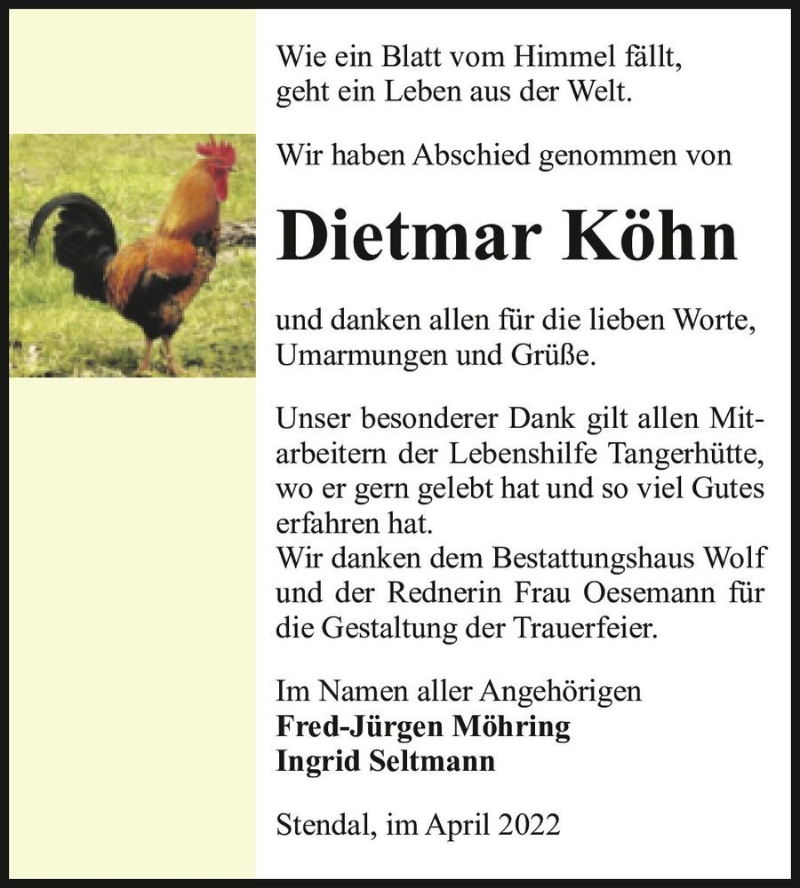 Wie ein Blatt vom Himmel fällt, geht ein Leben aus der Welt.

Wir haben Abschied genommen von

Dietmar Köhn

und danken allen für die lieben Worte, Umarmungen und Grüße.

Unser besonderer Dank gilt allen Mitarbeitern der Lebenshilfe Tangerhütte, wo er gern gelebt hat und so viel Gutes erfahren hat.
Wir danken dem Bestattungshaus Wolf und der Rednerin Frau Oesemann für die Gestaltung der Trauerfeier.

Im Namen aller Angehörigen
Fred-Jürgen Möhring
Ingrid Seltmann

Stendal, im April 2022